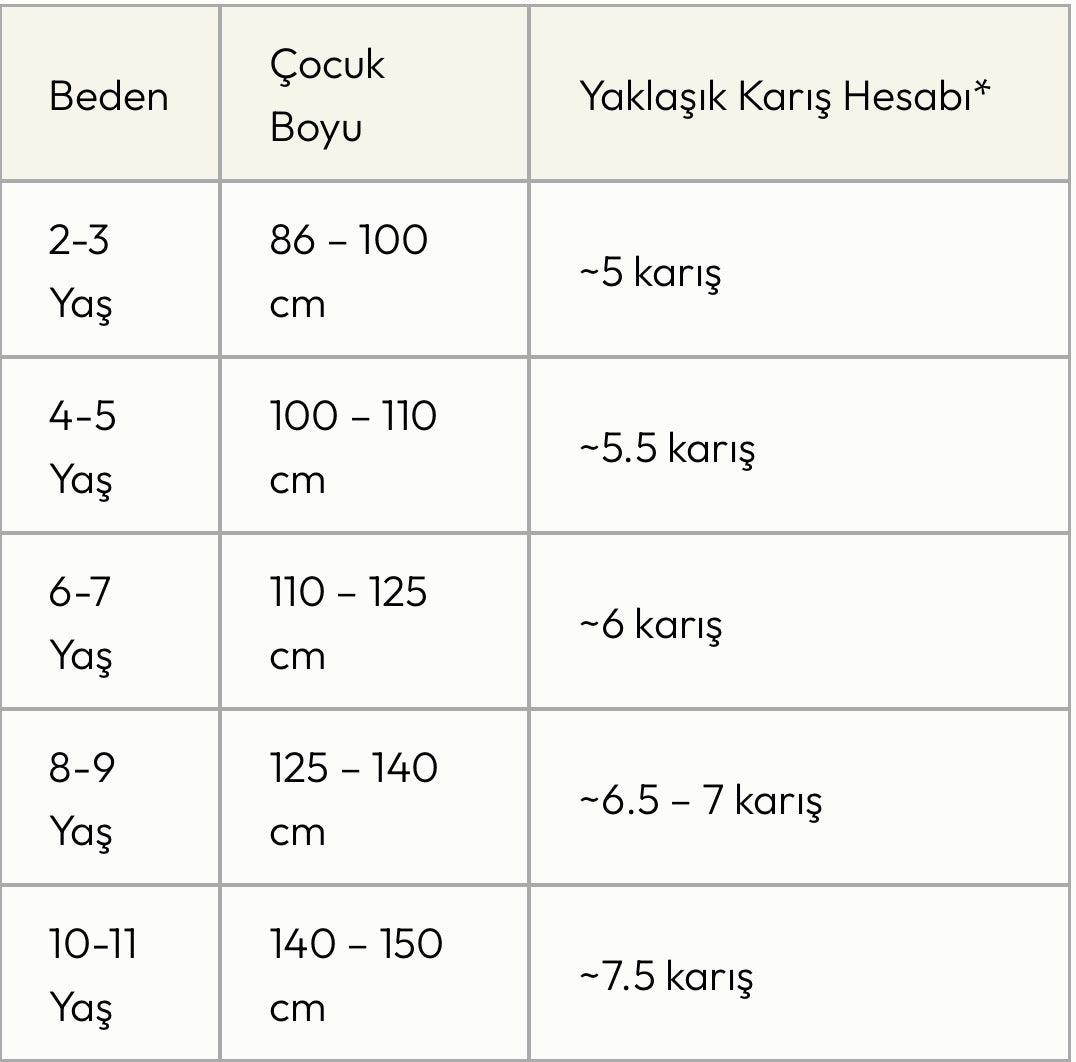 | Beden | Çocuk Boyu | Yaklaşık Karış Hesabı* |
|---|---|---|
| 2-3 Yaş | 86 – 100 cm | ~5 karış |
| 4-5 Yaş | 100 – 110 cm | ~5.5 karış |
| 6-7 Yaş | 110 – 125 cm | ~6 karış |
| 8-9 Yaş | 125 – 140 cm | ~6.5 – 7 karış |
| 10-11 Yaş | 140 – 150 cm | ~7.5 karış |